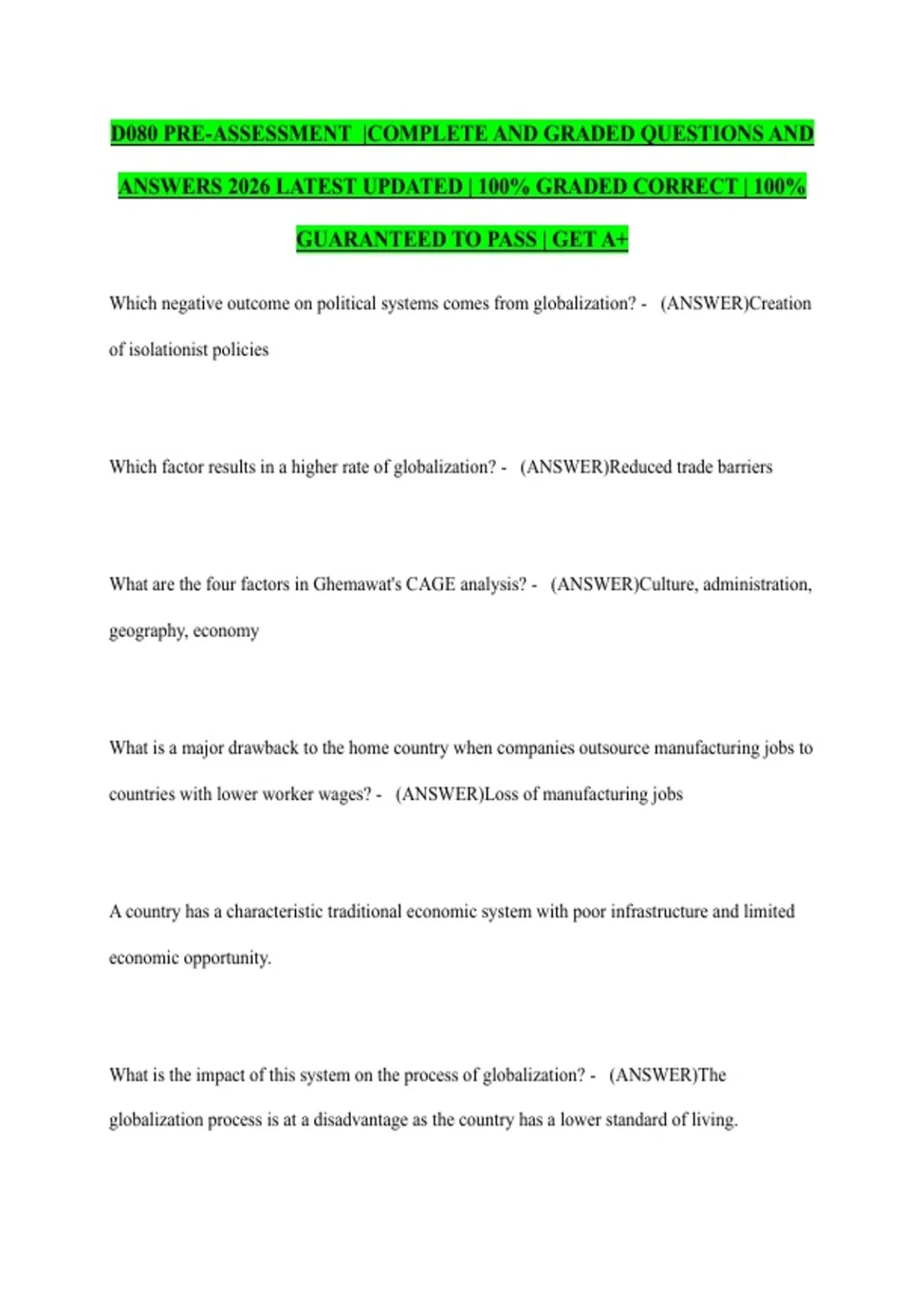 D080 PRE-ASSESSMENT |COMPLETE AND GRADED QUESTIONS AND ANSWERS 2026 LATEST UPDATED | 100% GRADED CORRECT | 100% GUARANTEED TO PASS | GET A+

Which negative outcome on political systems comes from globalization? - (ANSWER)Creation of isolationist policies

Which factor results in a higher rate of globalization? - (ANSWER)Reduced trade barriers

What are the four factors in Ghemawat's CAGE analysis? - (ANSWER)Culture, administration, geography, economy

What is a major drawback to the home country when companies outsource manufacturing jobs to countries with lower worker wages? - (ANSWER)Loss of manufacturing jobs

A country has a characteristic traditional economic system with poor infrastructure and limited economic opportunity.

What is the impact of this system on the process of globalization? - (ANSWER)The globalization process is at a disadvantage as the country has a lower standard of living.